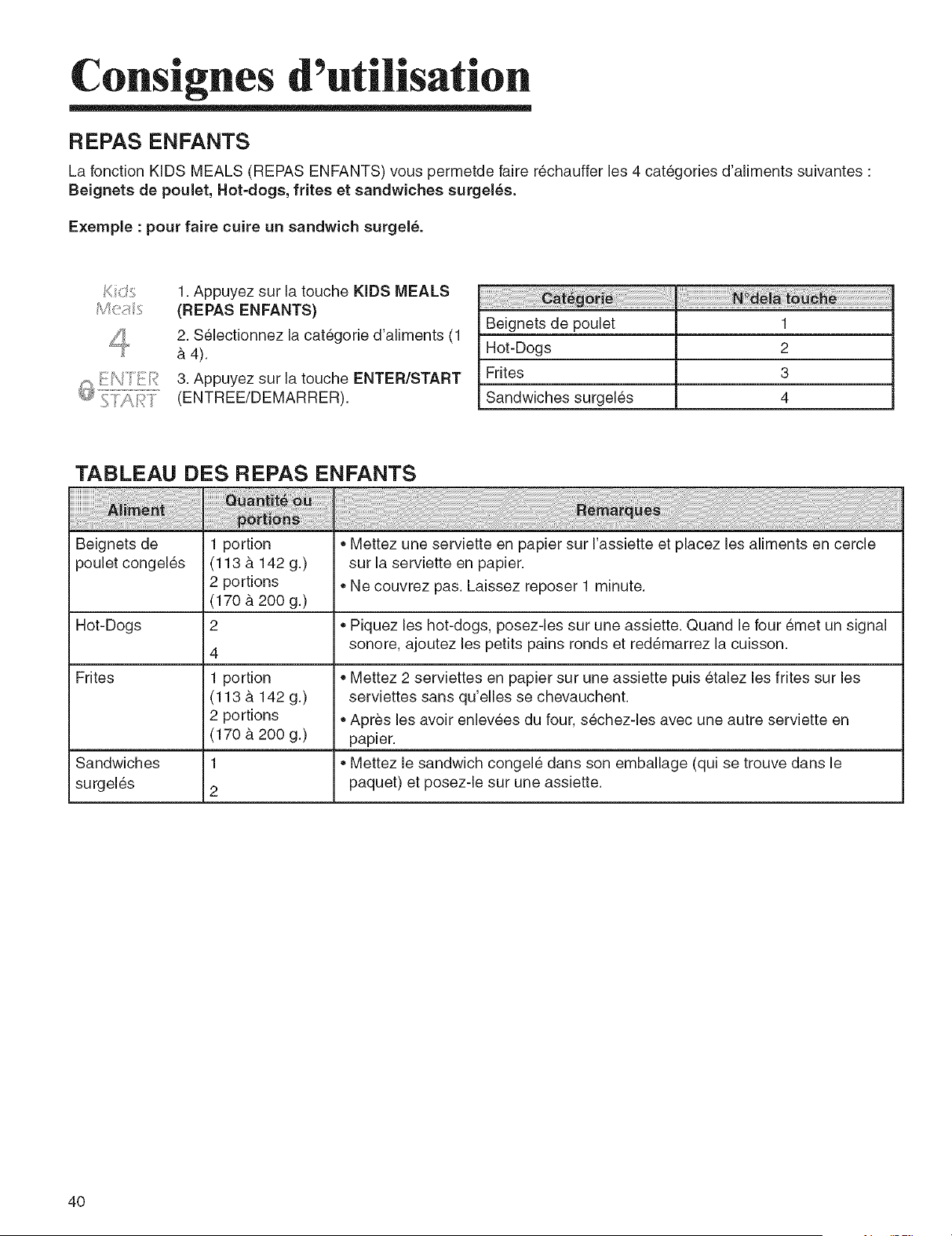 Consignes d'utilisation

REPAS ENFANTS

La fonction KIDS MEALS (REPAS ENFANTS) vous permetde faire réchauffer les 4 catégories d'aliments suivantes : Beignets de poulet, Hot-dogs, frites et sandwiches surgelés.

Exemple : pour faire cuire un sandwich surgelé.

Kids Meals

1. Appuyez sur la touche KIDS MEALS (REPAS ENFANTS)

4

2. Sélectionnez la catégorie d'aliments (1 à 4).

ENTER START

3. Appuyez sur la touche ENTER/START (ENTREE/DEMARRER).

| Catégorie | N°dela touche |
|---|---|
| Beignets de poulet | 1 |
| Hot-Dogs | 2 |
| Frites | 3 |
| Sandwiches surgelés | 4 |

TABLEAU DES REPAS ENFANTS

| Aliment | Quantité ou portions | Remarques |
|---|---|---|
| Beignets de poulet congelés | 1 portion (113 à 142 g.) 2 portions (170 à 200 g.) | • Mettez une serviette en papier sur l'assiette et placez les aliments en cercle sur la serviette en papier. • Ne couvrez pas. Laissez reposer 1 minute. |
| Hot-Dogs | 2 4 | • Piquez les hot-dogs, posez-les sur une assiette. Quand le four émet un signal sonore, ajoutez les petits pains ronds et redémarrez la cuisson. |
| Frites | 1 portion (113 à 142 g.) 2 portions (170 à 200 g.) | • Mettez 2 serviettes en papier sur une assiette puis étalez les frites sur les serviettes sans qu'elles se chevauchent. • Après les avoir enlevées du four, séchez-les avec une autre serviette en papier. |
| Sandwiches surgelés | 1 2 | • Mettez le sandwich congelé dans son emballage (qui se trouve dans le paquet) et posez-le sur une assiette. |

40